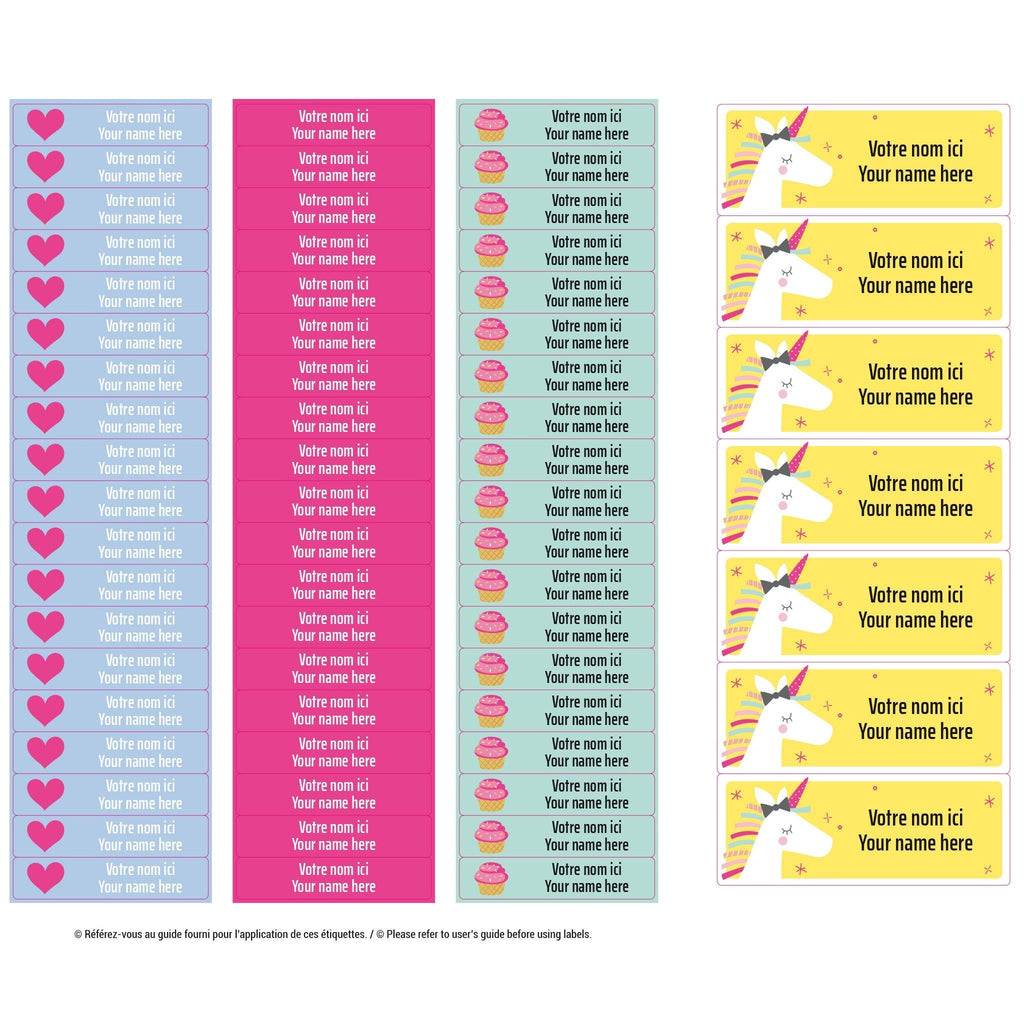 Votre nom ici
Your name here

Votre nom ici
Your name here

Votre nom ici
Your name here

Votre nom ici
Your name here

Votre nom ici
Your name here

Votre nom ici
Your name here

Votre nom ici
Your name here

Votre nom ici
Your name here

Votre nom ici
Your name here

Votre nom ici
Your name here

Votre nom ici
Your name here

Votre nom ici
Your name here

Votre nom ici
Your name here

Votre nom ici
Your name here

Votre nom ici
Your name here

Votre nom ici
Your name here

Votre nom ici
Your name here

Votre nom ici
Your name here

Votre nom ici
Your name here

Votre nom ici
Your name here

Votre nom ici
Your name here

Votre nom ici
Your name here

Votre nom ici
Your name here

Votre nom ici
Your name here

Votre nom ici
Your name here

Votre nom ici
Your name here

Votre nom ici
Your name here

Votre nom ici
Your name here

Votre nom ici
Your name here

Votre nom ici
Your name here

Votre nom ici
Your name here

Votre nom ici
Your name here

Votre nom ici
Your name here

Votre nom ici
Your name here

Votre nom ici
Your name here

Votre nom ici
Your name here

Votre nom ici
Your name here

Votre nom ici
Your name here

Votre nom ici
Your name here

Votre nom ici
Your name here

Votre nom ici
Your name here

Votre nom ici
Your name here

Votre nom ici
Your name here

Votre nom ici
Your name here

Votre nom ici
Your name here

Votre nom ici
Your name here

Votre nom ici
Your name here

Votre nom ici
Your name here

Votre nom ici
Your name here

Votre nom ici
Your name here

Votre nom ici
Your name here

Votre nom ici
Your name here

Votre nom ici
Your name here

Votre nom ici
Your name here

Votre nom ici
Your name here

Votre nom ici
Your name here

Votre nom ici
Your name here

Votre nom ici
Your name here

Votre nom ici
Your name here

Votre nom ici
Your name here

Votre nom ici
Your name here

Votre nom ici
Your name here

Votre nom ici
Your name here

Votre nom ici
Your name here

© Référez-vous au guide fourni pour l'application de ces étiquettes. / © Please refer to user's guide before using labels.